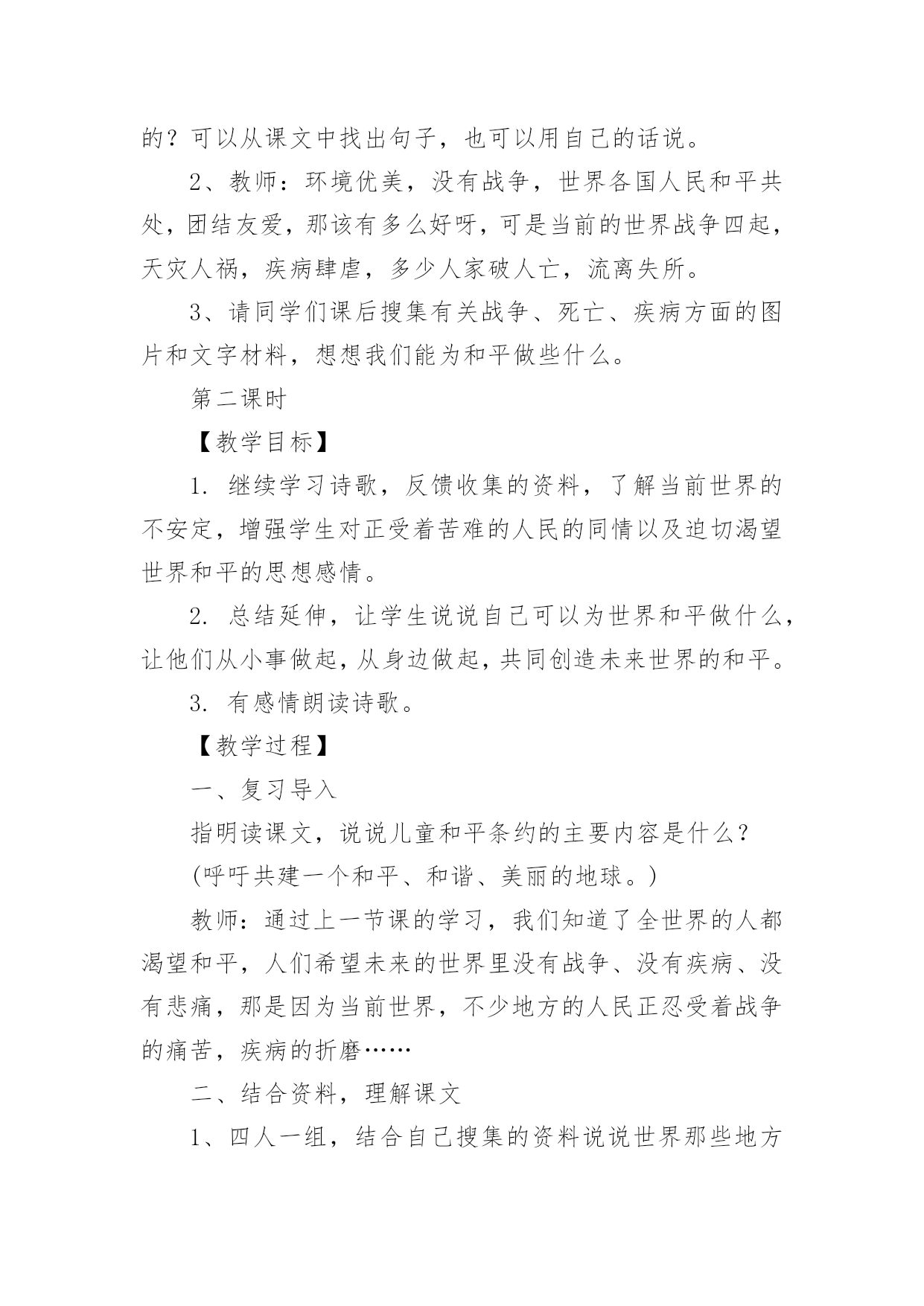 的？可以从课文中找出句子，也可以用自己的话说。

2、教师：环境优美，没有战争，世界各国人民和平共处，团结友爱，那该有多么好呀，可是当前的世界战争四起，天灾人祸，疾病肆虐，多少人家破人亡，流离失所。

3、请同学们课后搜集有关战争、死亡、疾病方面的图片和文字材料，想想我们能为和平做些什么。

第二课时

【教学目标】

1. 继续学习诗歌，反馈收集的资料，了解当前世界的不安定，增强学生对正受着苦难的人民的同情以及迫切渴望世界和平的思想感情。

2. 总结延伸，让学生说说自己可以为世界和平做什么，让他们从小事做起，从身边做起，共同创造未来世界的和平。

3. 有感情朗读诗歌。

【教学过程】

一、复习导入

指明读课文，说说儿童和平条约的主要内容是什么？

(呼吁共建一个和平、和谐、美丽的地球。)

教师：通过上一节课的学习，我们知道了全世界的人都渴望和平，人们希望未来的世界里没有战争、没有疾病、没有悲痛，那是因为当前世界，不少地方的人民正忍受着战争的痛苦，疾病的折磨……

二、结合资料，理解课文

1、四人一组，结合自己搜集的资料说说世界那些地方